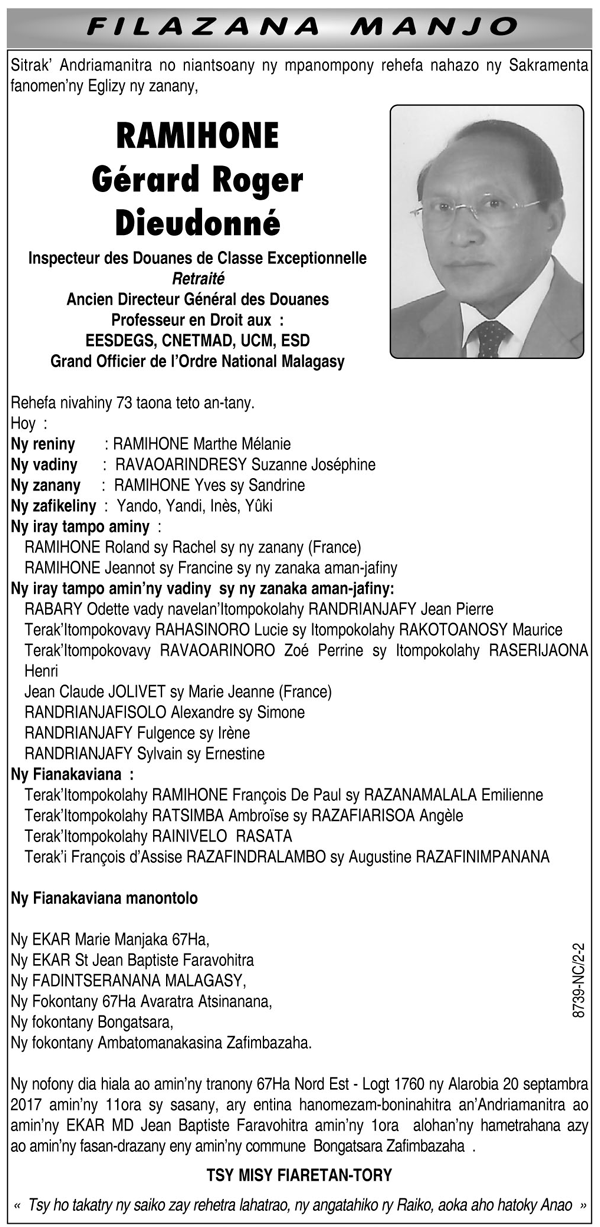 FILAZANA MANJO

Sitrak' Andriamanitra no niantsoany ny mpanompony rehefa nahazo ny Sakramenta fanomen'ny Eglizy ny zanany,

RAMIHONE
Gérard Roger
Dieudonné

Inspecteur des Douanes de Classe Exceptionnelle
Retraité
Ancien Directeur Général des Douanes
Professeur en Droit aux :
EESDEGS, CNETMAD, UCM, ESD
Grand Officier de l'Ordre National Malagasy

Rehefa nivahiny 73 taona teto an-tany.
Hoy :
Ny reniny : RAMIHONE Marthe Mélanie
Ny vadiny : RAVAOARINDRESY Suzanne Joséphine
Ny zanany : RAMIHONE Yves sy Sandrine
Ny zafikeliny : Yando, Yandi, Inès, Yûki
Ny iray tampo aminy :
RAMIHONE Roland sy Rachel sy ny zanany (France)
RAMIHONE Jeannot sy Francine sy ny zanaka aman-jafiny
Ny iray tampo amin'ny vadiny sy ny zanaka aman-jafiny:
RABARY Odette vady navelan'Itompokolahy RANDRIANJAFY Jean Pierre
Terak'Itompokovavy RAHASINORO Lucie sy Itompokolahy RAKOTOANOSY Maurice
Terak'Itompokovavy RAVAOARINORO Zoé Perrine sy Itompokolahy RASERIJAONA Henri
Jean Claude JOLIVET sy Marie Jeanne (France)
RANDRIANJAFISOLO Alexandre sy Simone
RANDRIANJAFY Fulgence sy Irène
RANDRIANJAFY Sylvain sy Ernestine
Ny Fianakaviana :
Terak'Itompokolahy RAMIHONE François De Paul sy RAZANAMALALA Emilienne
Terak'Itompokolahy RATSIMBA Ambroïse sy RAZAFIARISOA Angèle
Terak'Itompokolahy RAINIVELO RASATA
Terak'i François d'Assise RAZAFINDRALAMBO sy Augustine RAZAFINIMPANANA

Ny Fianakaviana manontolo

Ny EKAR Marie Manjaka 67Ha,
Ny EKAR St Jean Baptiste Faravohitra
Ny FADINTSERANANA MALAGASY,
Ny Fokontany 67Ha Avaratra Atsinanana,
Ny fokontany Bongatsara,
Ny fokontany Ambatomanakasina Zafimbazaha.

8739-NC/2-2

Ny nofony dia hiala ao amin'ny tranony 67Ha Nord Est - Logt 1760 ny Alarobia 20 septambra 2017 amin'ny 11ora sy sasany, ary entina hanomezam-boninahitra an'Andriamanitra ao amin'ny EKAR MD Jean Baptiste Faravohitra amin'ny 1ora alohan'ny hametrahana azy ao amin'ny fasan-drazany eny amin'ny commune Bongatsara Zafimbazaha .

TSY MISY FIARETAN-TORY

« Tsy ho takatry ny saiko zay rehetra lahatrao, ny angatahiko ry Raiko, aoka aho hatoky Anao »